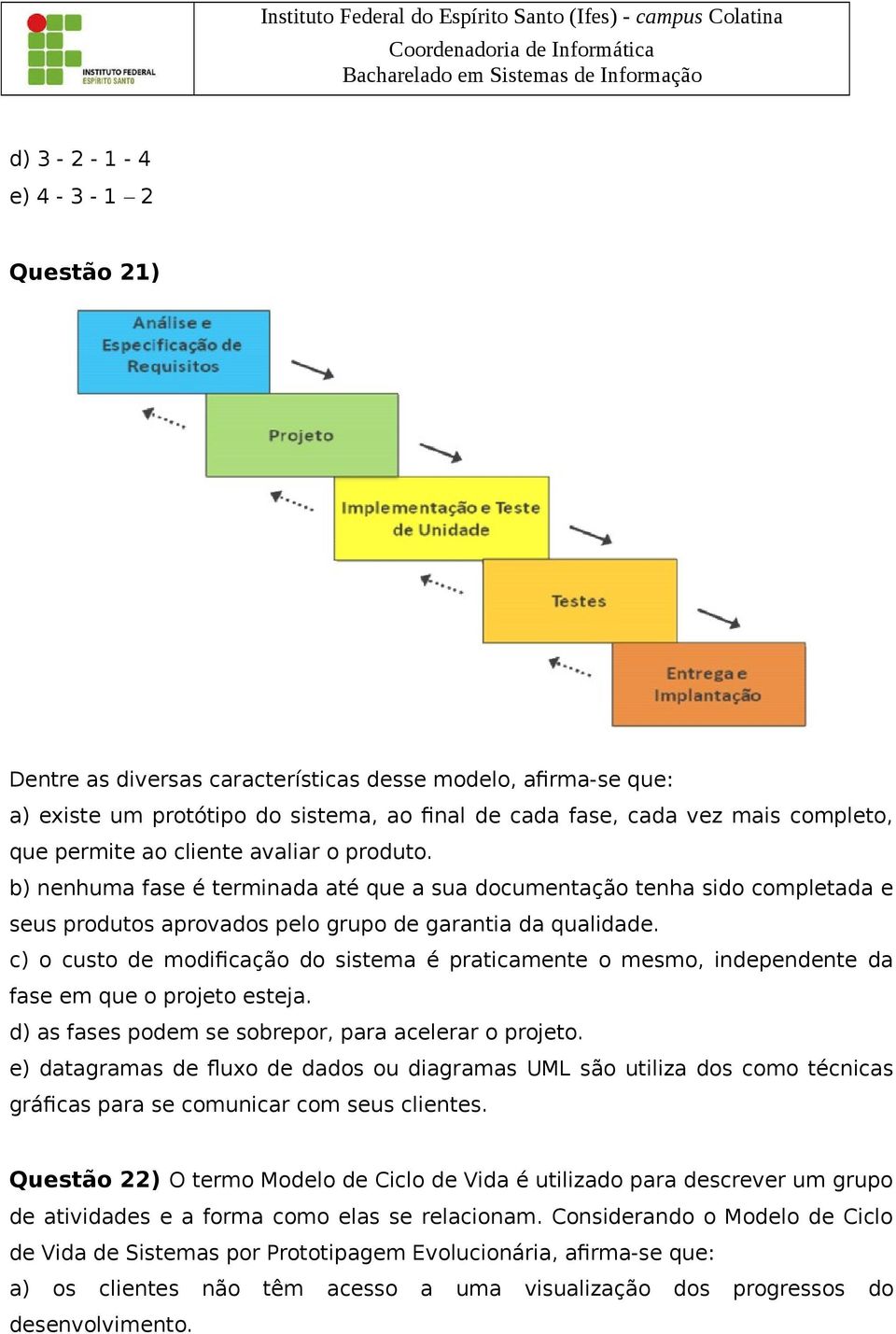 INSTITUTO FEDERAL
ESPÍRITO SANTO

Instituto Federal do Espírito Santo (Ifes) - campus Colatina
Coordenadoria de Informática
Bacharelado em Sistemas de Informação

d) 3 - 2 - 1 - 4
e) 4 - 3 - 1 – 2

Questão 21)

Análise e Especificação de Requisitos

Projeto

Implementação e Teste de Unidade

Testes

Entrega e Implantação

Dentre as diversas características desse modelo, afirma-se que:
a) existe um protótipo do sistema, ao final de cada fase, cada vez mais completo, que permite ao cliente avaliar o produto.
b) nenhuma fase é terminada até que a sua documentação tenha sido completada e seus produtos aprovados pelo grupo de garantia da qualidade.
c) o custo de modificação do sistema é praticamente o mesmo, independente da fase em que o projeto esteja.
d) as fases podem se sobrepor, para acelerar o projeto.
e) datagramas de fluxo de dados ou diagramas UML são utiliza dos como técnicas gráficas para se comunicar com seus clientes.

Questão 22) O termo Modelo de Ciclo de Vida é utilizado para descrever um grupo de atividades e a forma como elas se relacionam. Considerando o Modelo de Ciclo de Vida de Sistemas por Prototipagem Evolucionária, afirma-se que:
a) os clientes não têm acesso a uma visualização dos progressos do desenvolvimento.